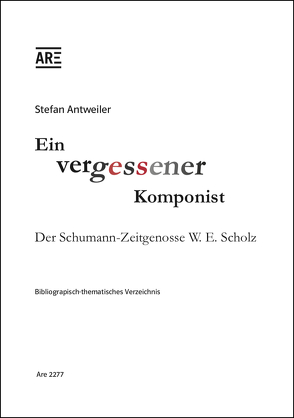 ARE

Stefan Antweiler

Ein vergessener Komponist

Der Schumann-Zeitgenosse W. E. Scholz

Bibliograpisch-thematisches Verzeichnis

Are 2277